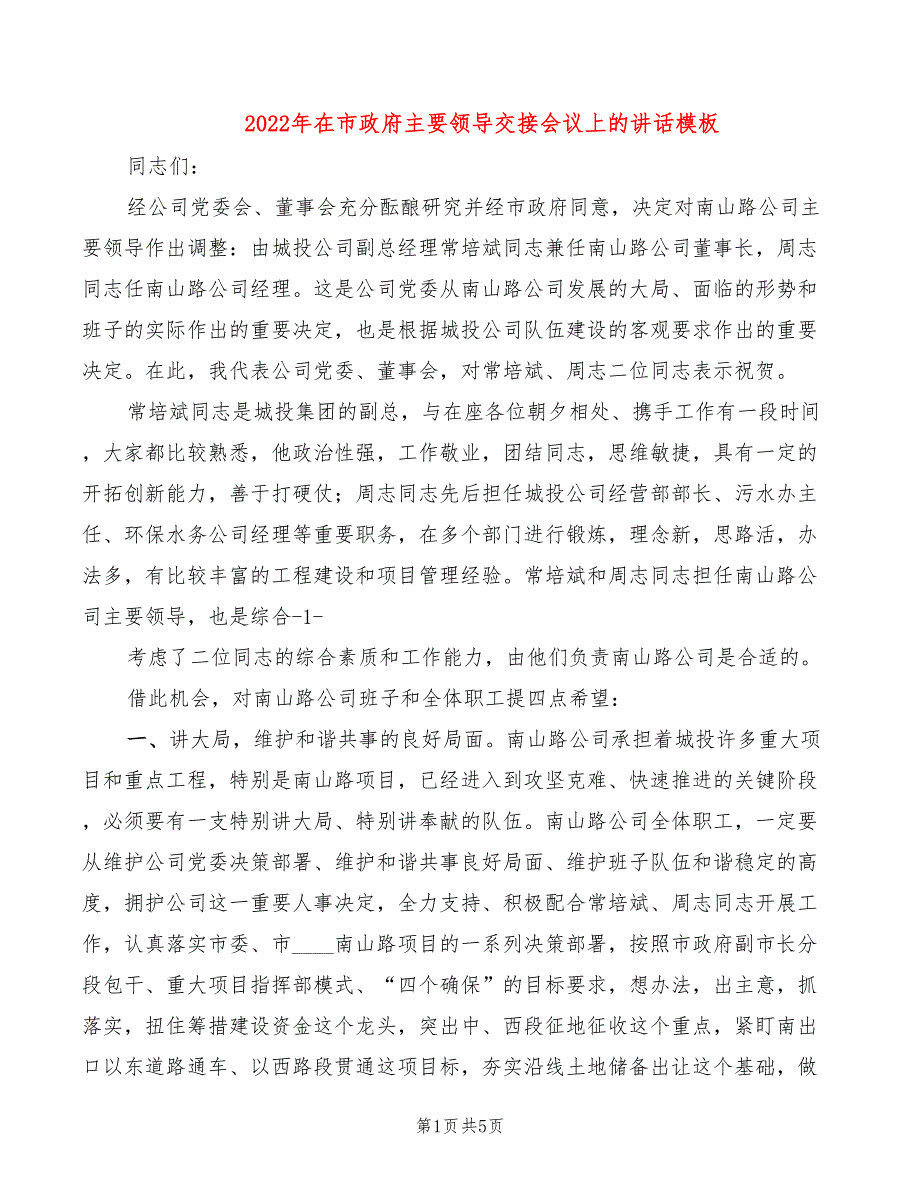 2022年在市政府主要领导交接会议上的讲话模板

同志们:

经公司党委会、董事会充分酝酿研究并经市政府同意，决定对南山路公司主要领导作出调整：由城投公司副总经理常培斌同志兼任南山路公司董事长，周志同志任南山路公司经理。这是公司党委从南山路公司发展的大局、面临的形势和班子的实际作出的重要决定，也是根据城投公司队伍建设的客观要求作出的重要决定。在此，我代表公司党委、董事会，对常培斌、周志二位同志表示祝贺。

常培斌同志是城投集团的副总，与在座各位朝夕相处、携手工作有一段时间，大家都比较熟悉，他政治性强，工作敬业，团结同志，思维敏捷，具有一定的开拓创新能力，善于打硬仗；周志同志先后担任城投公司经营部部长、污水办主任、环保水务公司经理等重要职务，在多个部门进行锻炼，理念新，思路活，办法多，有比较丰富的工程建设和项目管理经验。常培斌和周志同志担任南山路公司主要领导，也是综合-1-

考虑了二位同志的综合素质和工作能力，由他们负责南山路公司是合适的。

借此机会，对南山路公司班子和全体职工提四点希望：

一、讲大局，维护和谐共事的良好局面。南山路公司承担着城投许多重大项目和重点工程，特别是南山路项目，已经进入到攻坚克难、快速推进的关键阶段，必须要有一支特别讲大局、特别讲奉献的队伍。南山路公司全体职工，一定要从维护公司党委决策部署、维护和谐共事良好局面、维护班子队伍和谐稳定的高度，拥护公司这一重要人事决定，全力支持、积极配合常培斌、周志同志开展工作，认真落实市委、市____南山路项目的一系列决策部署，按照市政府副市长分段包干、重大项目指挥部模式、“四个确保”的目标要求，想办法，出主意，抓落实，扭住筹措建设资金这个龙头，突出中、西段征地征收这个重点，紧盯南出口以东道路通车、以西路段贯通这项目标，夯实沿线土地储备出让这个基础，做

第1页 共5页